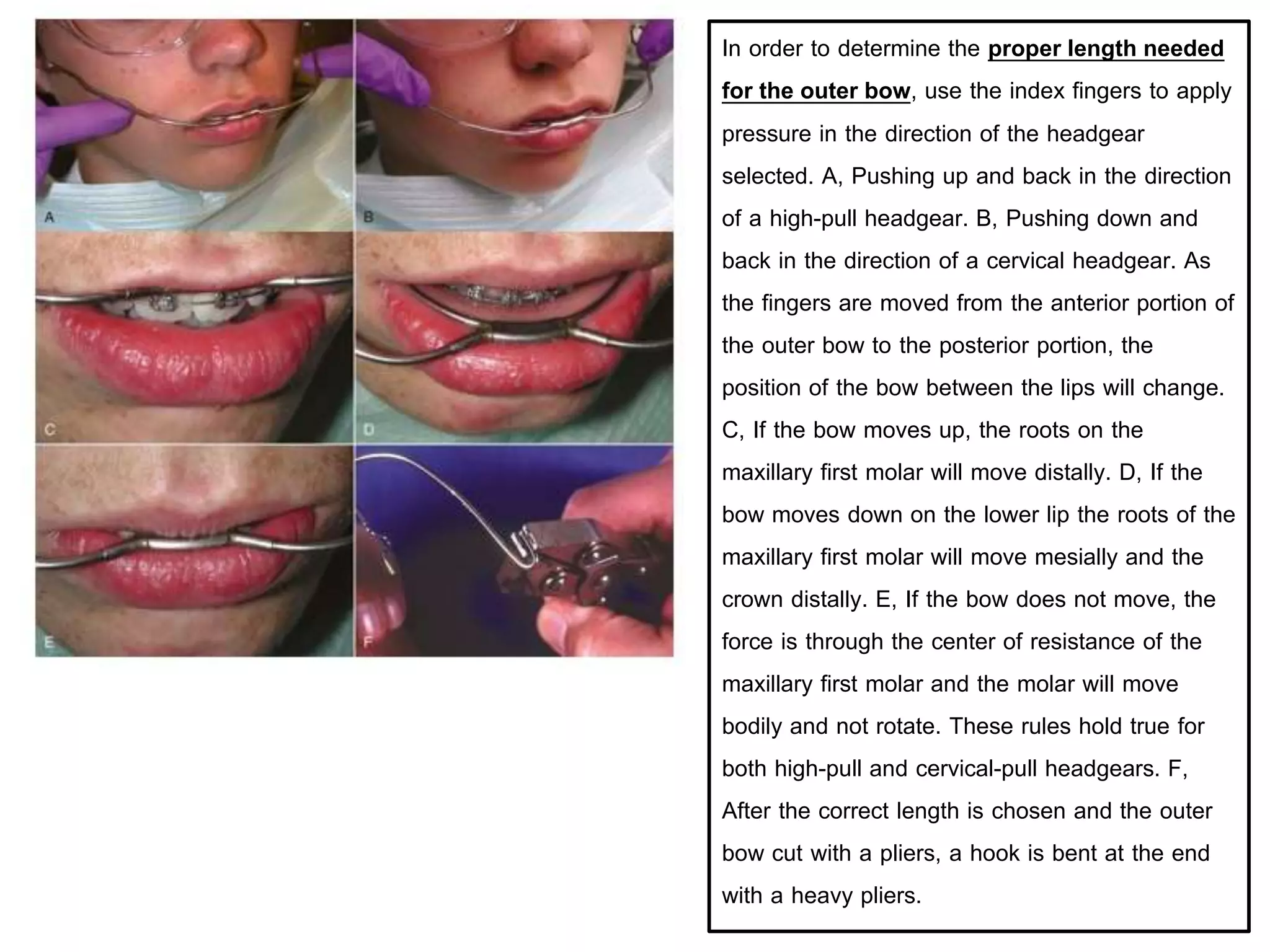 A

B

C

D

E

F

In order to determine the proper length needed for the outer bow, use the index fingers to apply pressure in the direction of the headgear selected. A, Pushing up and back in the direction of a high-pull headgear. B, Pushing down and back in the direction of a cervical headgear. As the fingers are moved from the anterior portion of the outer bow to the posterior portion, the position of the bow between the lips will change. C, If the bow moves up, the roots on the maxillary first molar will move distally. D, If the bow moves down on the lower lip the roots of the maxillary first molar will move mesially and the crown distally. E, If the bow does not move, the force is through the center of resistance of the maxillary first molar and the molar will move bodily and not rotate. These rules hold true for both high-pull and cervical-pull headgears. F, After the correct length is chosen and the outer bow cut with a pliers, a hook is bent at the end with a heavy pliers.